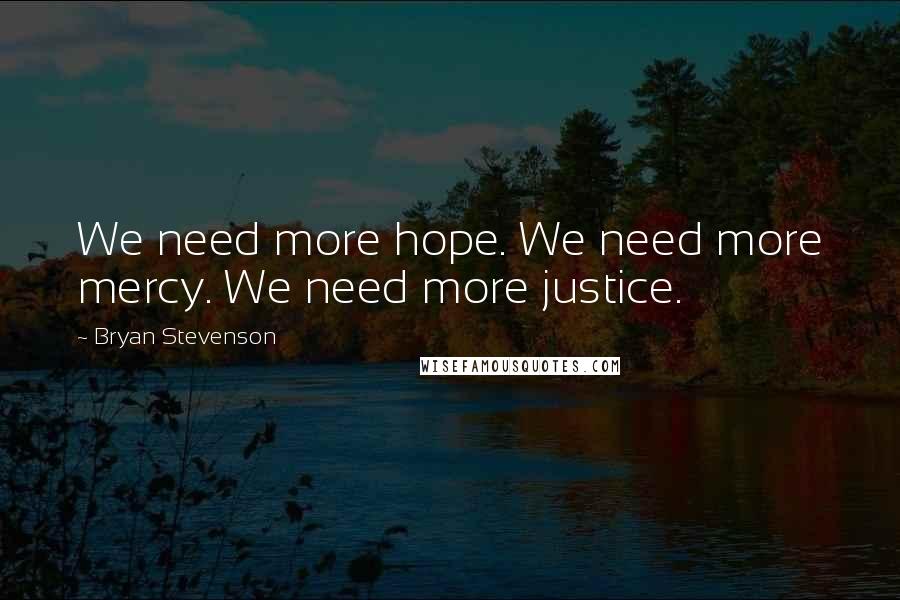 We need more hope. We need more mercy. We need more justice.

~ Bryan Stevenson

WISEFAMOUSQUOTES.COM